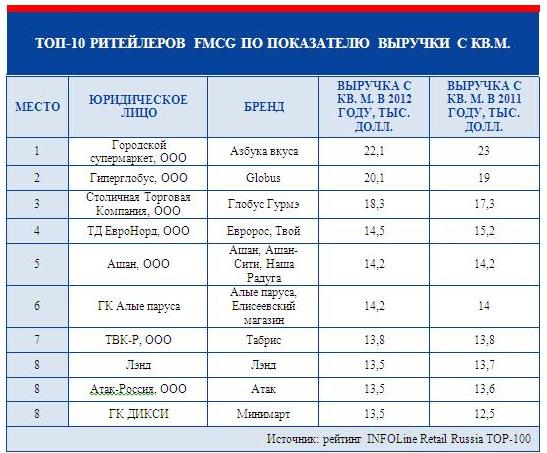 ТОП-10 РИТЕЙЛЕРОВ FMCG ПО ПОКАЗАТЕЛЮ ВЫРУЧКИ С КВ.М.

| МЕСТО | ЮРИДИЧЕСКОЕ ЛИЦО | БРЕНД | ВЫРУЧКА С КВ. М. В 2012 ГОДУ, ТЫС. ДОЛЛ. | ВЫРУЧКА С КВ. М. В 2011 ГОДУ, ТЫС. ДОЛЛ. |
|---|---|---|---|---|
| 1 | Городской супермаркет, ООО | Азбука вкуса | 22,1 | 23 |
| 2 | Гиперглобус, ООО | Globus | 20,1 | 19 |
| 3 | Столичная Торговая Компания, ООО | Глобус Гурмэ | 18,3 | 17,3 |
| 4 | ТД ЕвроНорд, ООО | Евророс, Твой | 14,5 | 15,2 |
| 5 | Ашан, ООО | Ашан, Ашан-Сити, Наша Радуга | 14,2 | 14,2 |
| 6 | ГК Алые паруса | Алые паруса, Елисеевский магазин | 14,2 | 14 |
| 7 | ТВК-Р, ООО | Табрис | 13,8 | 13,8 |
| 8 | Лэнд | Лэнд | 13,5 | 13,7 |
| 8 | Атак-Россия, ООО | Атак | 13,5 | 13,6 |
| 8 | ГК ДИКСИ | Минимарт | 13,5 | 12,5 |

Источник: рейтинг INFOLine Retail Russia TOP-100